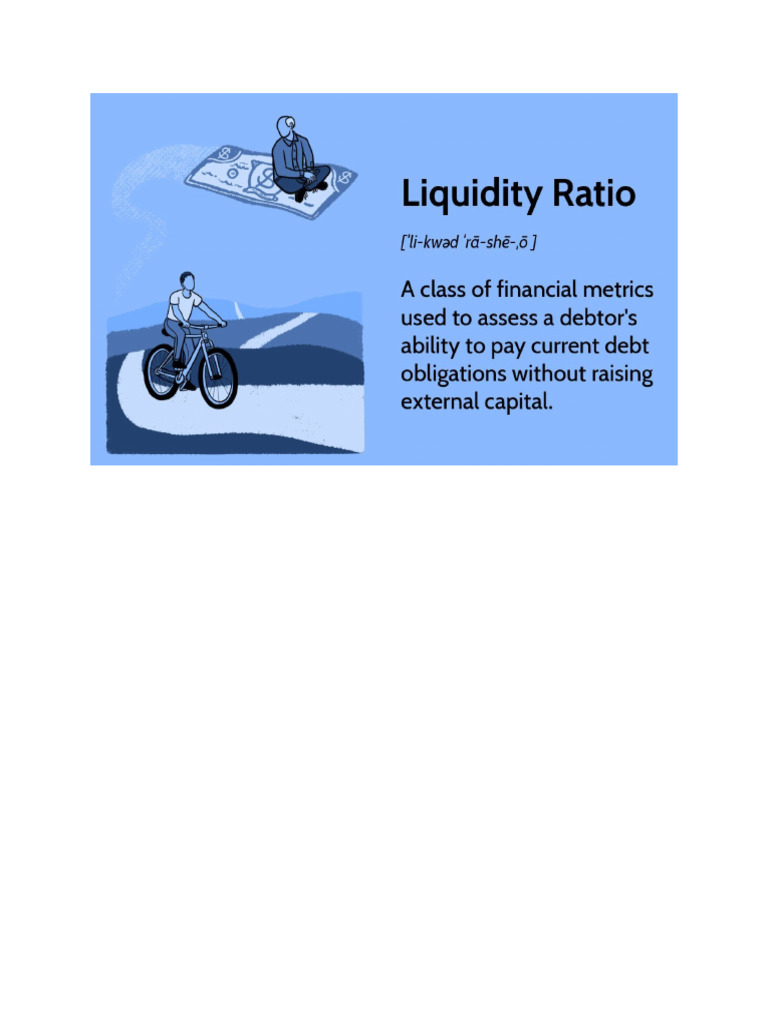 Liquidity Ratio

['li-kwəd 'rā-shē-,ō ]

A class of financial metrics used to assess a debtor's ability to pay current debt obligations without raising external capital.